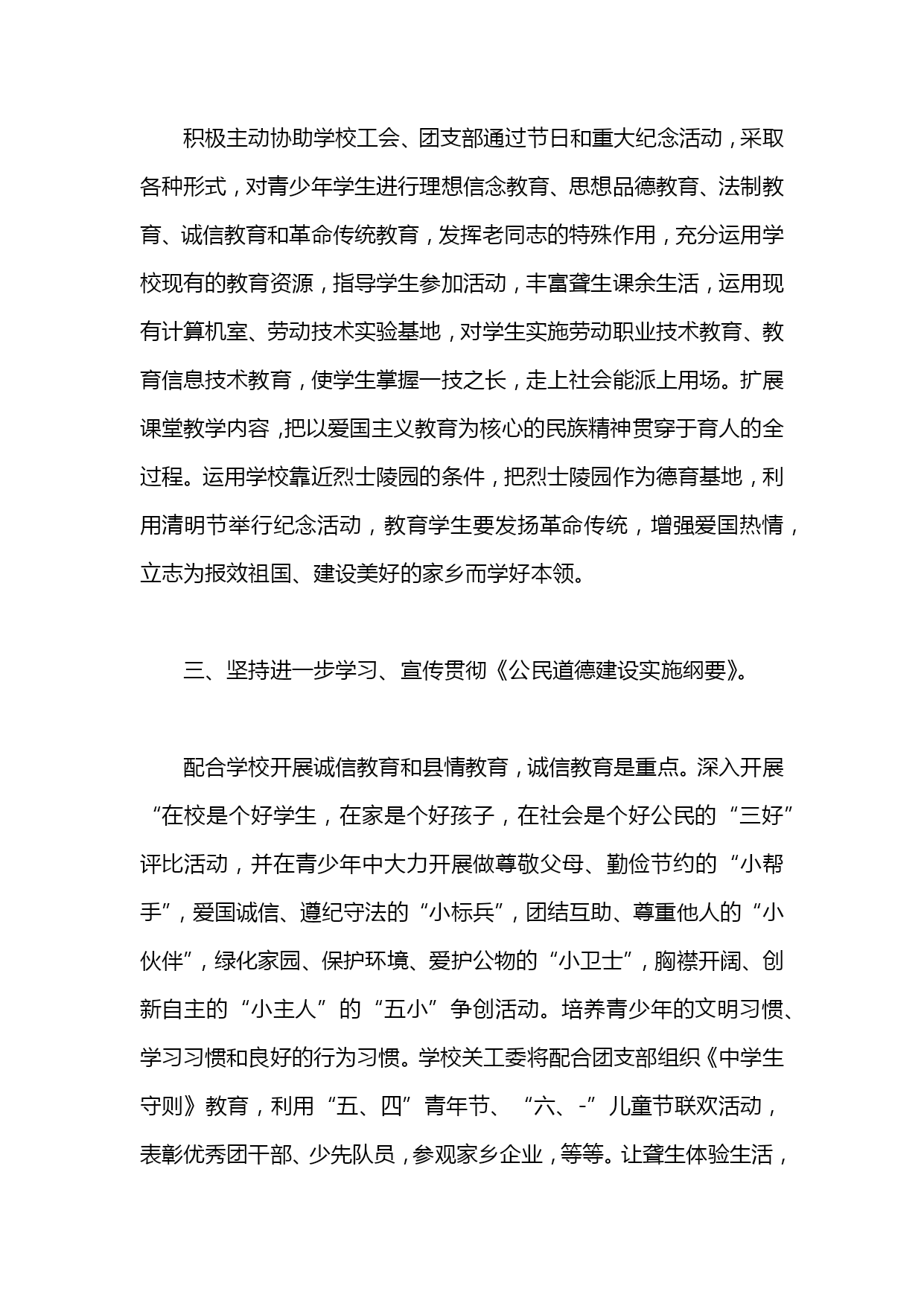 积极主动协助学校工会、团支部通过节日和重大纪念活动，采取各种形式，对青少年学生进行理想信念教育、思想品德教育、法制教育、诚信教育和革命传统教育，发挥老同志的特殊作用，充分运用学校现有的教育资源，指导学生参加活动，丰富聋生课余生活，运用现有计算机室、劳动技术实验基地，对学生实施劳动职业技术教育、教育信息技术教育，使学生掌握一技之长，走上社会能派上用场。扩展课堂教学内容，把以爱国主义教育为核心的民族精神贯穿于育人的全过程。运用学校靠近烈士陵园的条件，把烈士陵园作为德育基地，利用清明节举行纪念活动，教育学生要发扬革命传统，增强爱国热情，立志为报效祖国、建设美好的家乡而学好本领。

三、坚持进一步学习、宣传贯彻《公民道德建设实施纲要》。

配合学校开展诚信教育和县情教育，诚信教育是重点。深入开展“在校是个好学生，在家是个好孩子，在社会是个好公民的“三好”评比活动，并在青少年中大力开展做尊敬父母、勤俭节约的“小帮手”，爱国诚信、遵纪守法的“小标兵”，团结互助、尊重他人的“小伙伴”，绿化家园、保护环境、爱护公物的“小卫士”，胸襟开阔、创新自主的“小主人”的“五小”争创活动。培养青少年的文明习惯、学习习惯和良好的行为习惯。学校关工委将配合团支部组织《中学生守则》教育，利用“五、四”青年节、“六、-”儿童节联欢活动，表彰优秀团干部、少先队员，参观家乡企业，等等。让聋生体验生活，